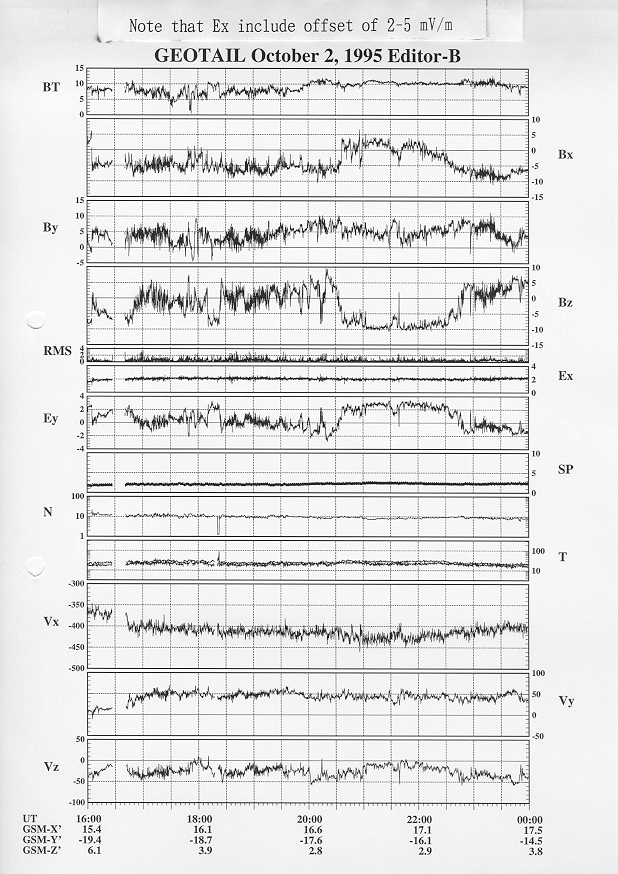 Note that Ex include offset of 2-5 mV/m

GEOTAIL October 2, 1995 Editor-B

BT
15
10
5
0

10
5
0
-5
-10
-15
Bx

By
15
10
5
0
-5

10
5
0
-5
-10
-15
Bz

RMS
4
2
0

4
2
0
Ex

Ey
4
2
0
-2
-4

10
5
0
SP

N
100
10
1

100
10
T

Vx
-300
-350
-400
-450
-500

100
50
0
-50
Vy

Vz
50
0
-50
-100

| UT | 16:00 | 18:00 | 20:00 | 22:00 | 00:00 |
|---|---|---|---|---|---|
| GSM-X' | 15.4 | 16.1 | 16.6 | 17.1 | 17.5 |
| GSM-Y' | -19.4 | -18.7 | -17.6 | -16.1 | -14.5 |
| GSM-Z' | 6.1 | 3.9 | 2.8 | 2.9 | 3.8 |